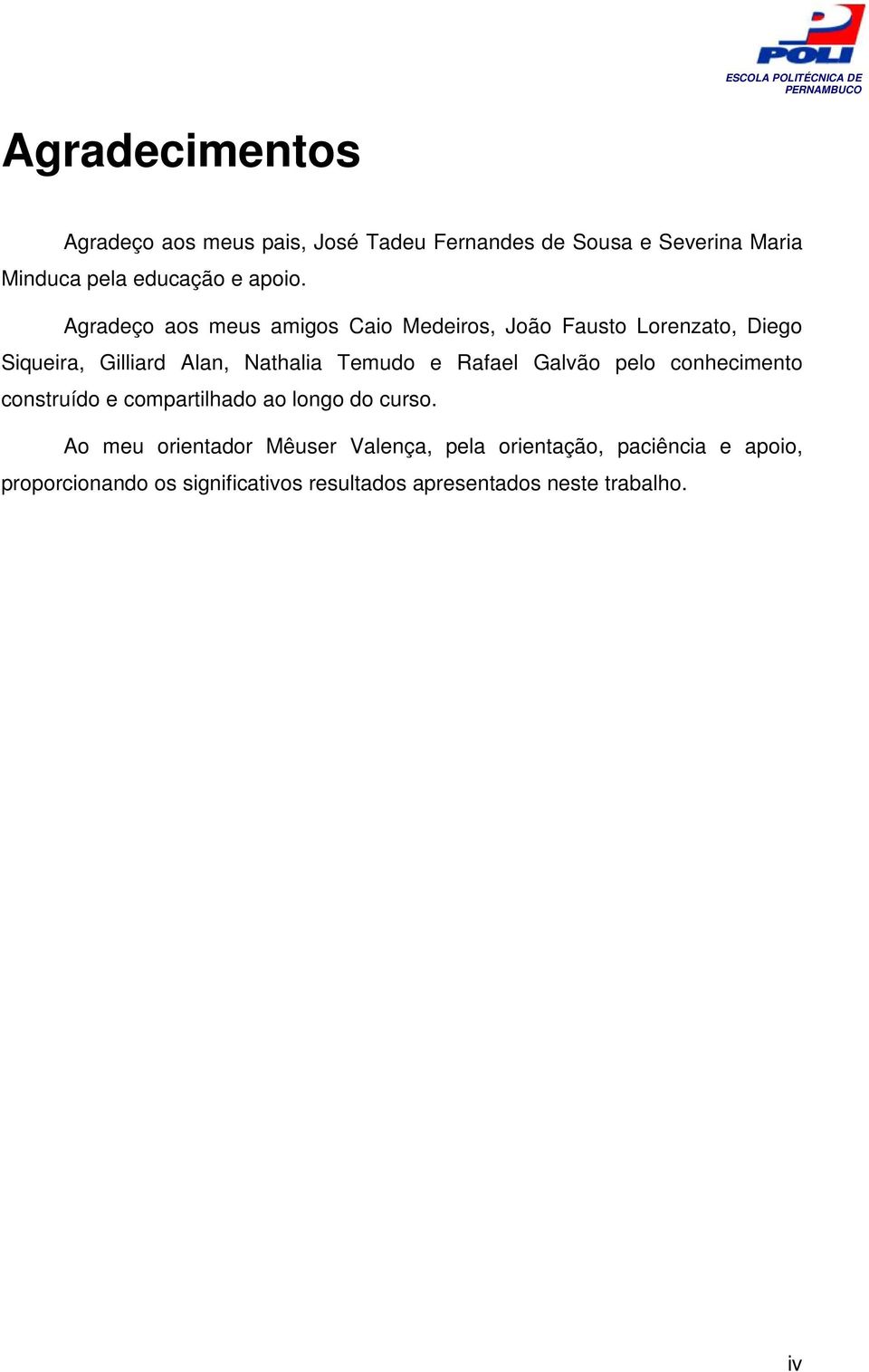 POLI
ESCOLA POLITÉCNICA DE PERNAMBUCO

Agradecimentos

Agradeço aos meus pais, José Tadeu Fernandes de Sousa e Severina Maria Minduca pela educação e apoio.

Agradeço aos meus amigos Caio Medeiros, João Fausto Lorenzato, Diego Siqueira, Gilliard Alan, Nathalia Temudo e Rafael Galvão pelo conhecimento construído e compartilhado ao longo do curso.

Ao meu orientador Mêuser Valença, pela orientação, paciência e apoio, proporcionando os significativos resultados apresentados neste trabalho.

iv